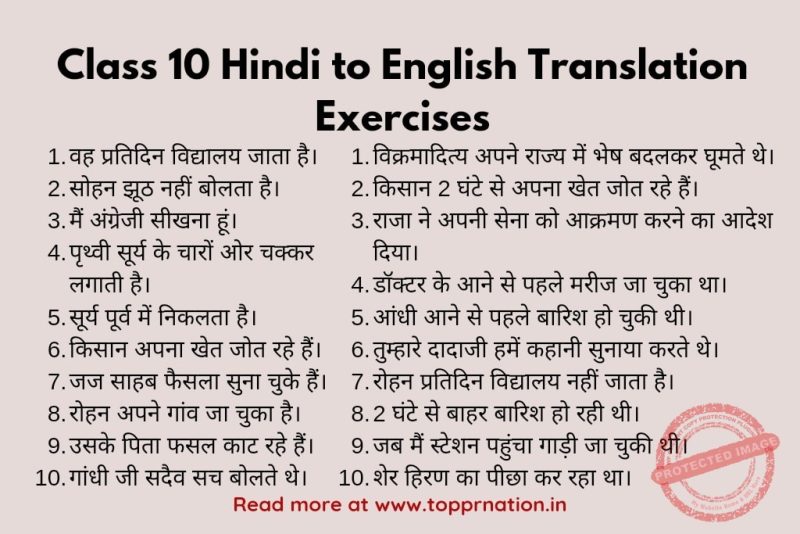 Class 10 Hindi to English Translation Exercises

1. वह प्रतिदिन विद्यालय जाता है।
2. सोहन झूठ नहीं बोलता है।
3. मैं अंग्रेजी सीखना हूं।
4. पृथ्वी सूर्य के चारों ओर चक्कर लगाती है।
5. सूर्य पूर्व में निकलता है।
6. किसान अपना खेत जोत रहे हैं।
7. जज साहब फैसला सुना चुके हैं।
8. रोहन अपने गांव जा चुका है।
9. उसके पिता फसल काट रहे हैं।
10. गांधी जी सदैव सच बोलते थे।

1. विक्रमादित्य अपने राज्य में भेष बदलकर घूमते थे।
2. किसान 2 घंटे से अपना खेत जोत रहे हैं।
3. राजा ने अपनी सेना को आक्रमण करने का आदेश दिया।
4. डॉक्टर के आने से पहले मरीज जा चुका था।
5. आंधी आने से पहले बारिश हो चुकी थी।
6. तुम्हारे दादाजी हमें कहानी सुनाया करते थे।
7. रोहन प्रतिदिन विद्यालय नहीं जाता है।
8. 2 घंटे से बाहर बारिश हो रही थी।
9. जब मैं स्टेशन पहुंचा गाड़ी जा चुकी थी।
10. शेर हिरण का पीछा कर रहा था।

PROTECTED IMAGE

Read more at www.topprnation.in